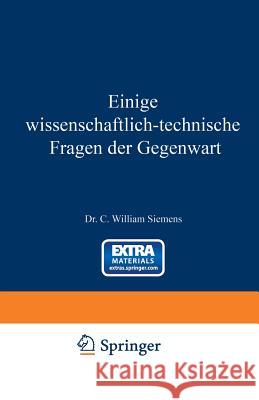 Einige wissenschaftlich-technische Fragen der Gegenwart

Dr. C. William Siemens

EXTRA
MATERIALS
extras.springer.com

Springer

Kraina Książek